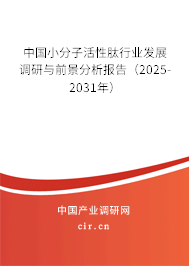 中国小分子活性肽行业发展调研与前景分析报告（2025-2031年）

中国产业调研网

cir.cn